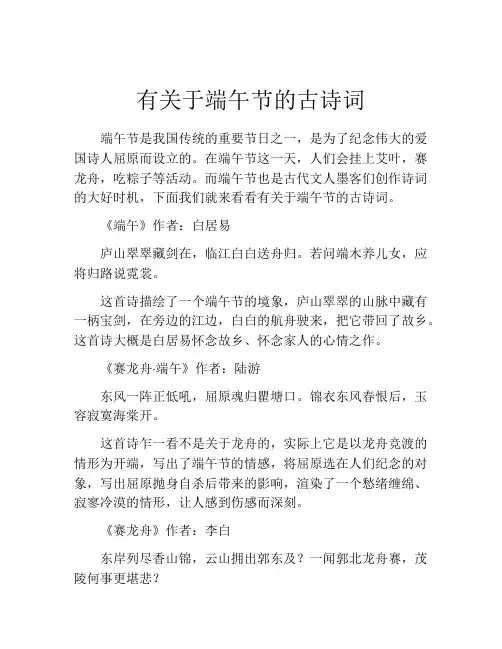 有关于端午节的古诗词

端午节是我国传统的重要节日之一，是为了纪念伟大的爱国诗人屈原而设立的。在端午节这一天，人们会挂上艾叶，赛龙舟，吃粽子等活动。而端午节也是古代文人墨客们创作诗词的大好时机，下面我们就来看看有关于端午节的古诗词。

《端午》作者：白居易

庐山翠翠藏剑在，临江白白送舟归。若问端木养儿女，应将归路说霓裳。

这首诗描绘了一个端午节的境象，庐山翠翠的山脉中藏有一柄宝剑，在旁边的江边，白白的航舟驶来，把它带回了故乡。这首诗大概是白居易怀念故乡、怀念家人的心情之作。

《赛龙舟·端午》作者：陆游

东风一阵正低吼，屈原魂归瞿塘口。锦衣东风春恨后，玉容寂寞海棠开。

这首诗乍一看不是关于龙舟的，实际上它是以龙舟竞渡的情形为开端，写出了端午节的情感，将屈原选在人们纪念的对象，写出屈原抛身自杀后带来的影响，渲染了一个愁绪缠绵、寂寥冷漠的情形，让人感到伤感而深刻。

《赛龙舟》作者：李白

东岸列尽香山锦，云山拥出郭东及？一闻郭北龙舟赛，茂陵何事更堪悲？